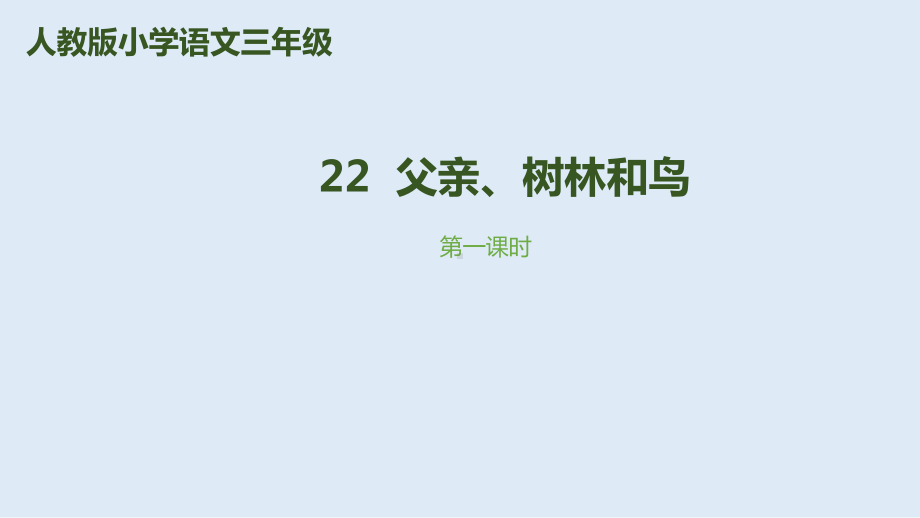 人教版小学语文三年级

22 父亲、树林和鸟

第一课时